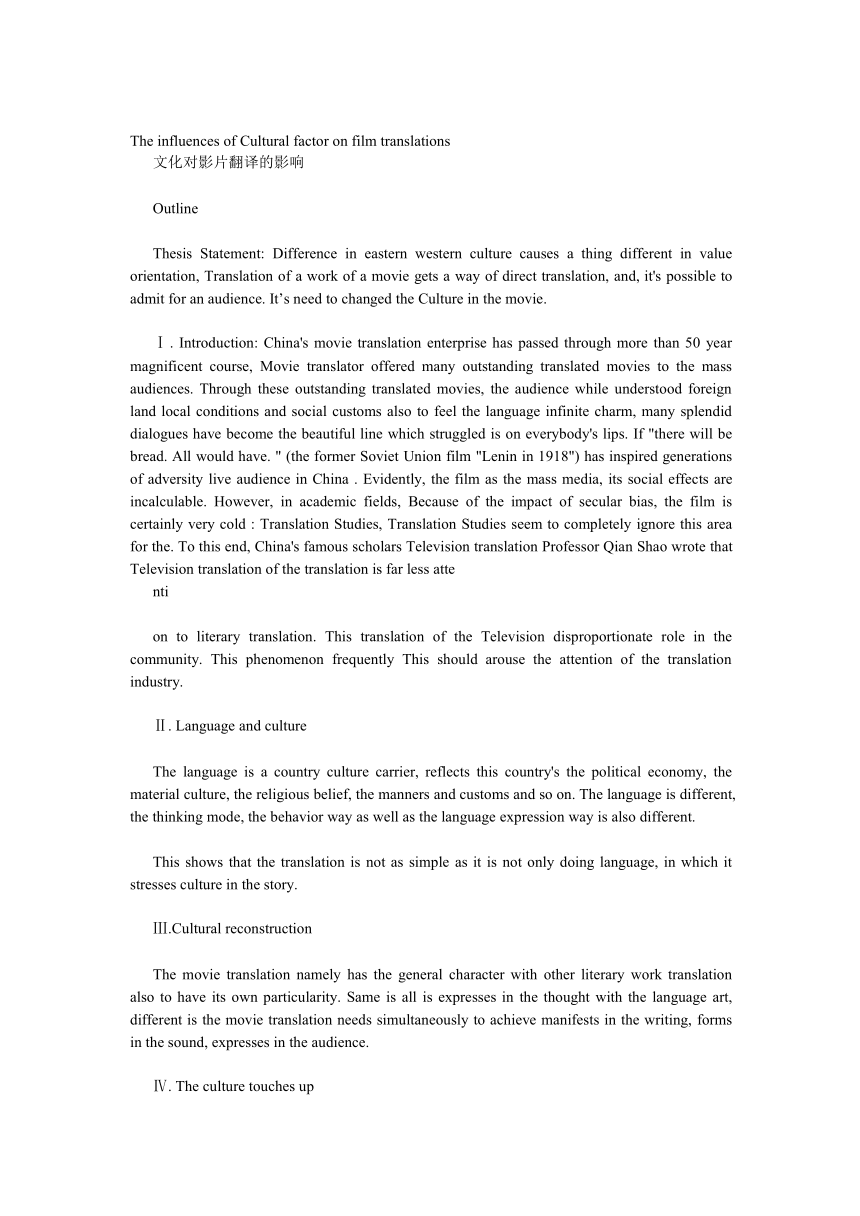 The influences of Cultural factor on film translations
文化对影片翻译的影响

Outline

Thesis Statement: Difference in eastern western culture causes a thing different in value orientation, Translation of a work of a movie gets a way of direct translation, and, it's possible to admit for an audience. It’s need to changed the Culture in the movie.

Ⅰ. Introduction: China's movie translation enterprise has passed through more than 50 year magnificent course, Movie translator offered many outstanding translated movies to the mass audiences. Through these outstanding translated movies, the audience while understood foreign land local conditions and social customs also to feel the language infinite charm, many splendid dialogues have become the beautiful line which struggled is on everybody's lips. If "there will be bread. All would have. " (the former Soviet Union film "Lenin in 1918") has inspired generations of adversity live audience in China . Evidently, the film as the mass media, its social effects are incalculable. However, in academic fields, Because of the impact of secular bias, the film is certainly very cold : Translation Studies, Translation Studies seem to completely ignore this area for the. To this end, China's famous scholars Television translation Professor Qian Shao wrote that Television translation of the translation is far less atte
nti

on to literary translation. This translation of the Television disproportionate role in the community. This phenomenon frequently This should arouse the attention of the translation industry.

Ⅱ. Language and culture

The language is a country culture carrier, reflects this country's the political economy, the material culture, the religious belief, the manners and customs and so on. The language is different, the thinking mode, the behavior way as well as the language expression way is also different.

This shows that the translation is not as simple as it is not only doing language, in which it stresses culture in the story.

Ⅲ.Cultural reconstruction

The movie translation namely has the general character with other literary work translation also to have its own particularity. Same is all is expresses in the thought with the language art, different is the movie translation needs simultaneously to achieve manifests in the writing, forms in the sound, expresses in the audience.

Ⅳ. The culture touches up